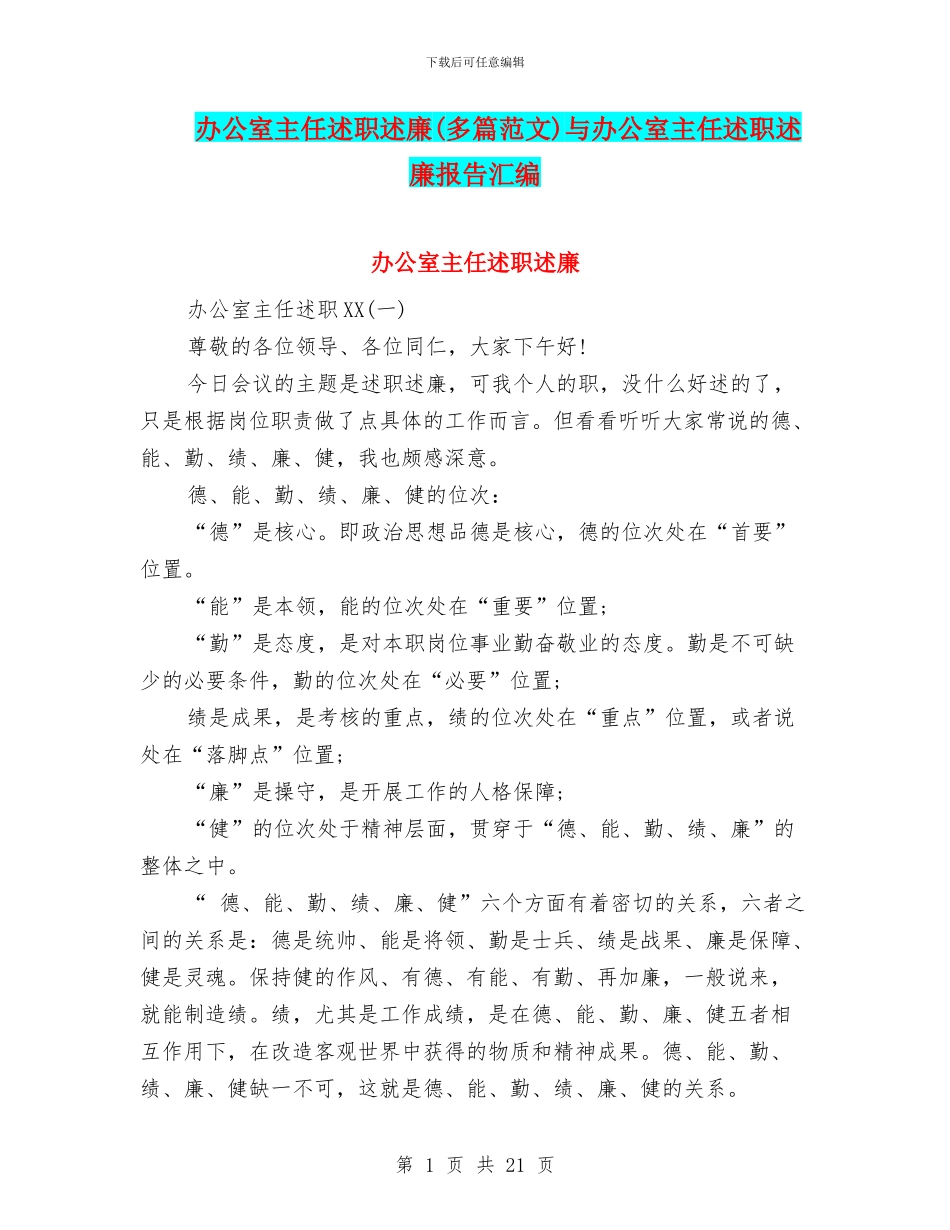 下载后可任意编辑

办公室主任述职述廉(多篇范文)与办公室主任述职述廉报告汇编

办公室主任述职述廉

办公室主任述职XX(一)

尊敬的各位领导、各位同仁，大家下午好!

今日会议的主题是述职述廉，可我个人的职，没什么好述的了，只是根据岗位职责做了点具体的工作而言。但看看听听大家常说的德、能、勤、绩、廉、健，我也颇感深意。

德、能、勤、绩、廉、健的位次：

“德”是核心。即政治思想品德是核心，德的位次处在“首要”位置。

“能”是本领，能的位次处在“重要”位置;

“勤”是态度，是对本职岗位事业勤奋敬业的态度。勤是不可缺少的必要条件，勤的位次处在“必要”位置;

绩是成果，是考核的重点，绩的位次处在“重点”位置，或者说处在“落脚点”位置;

“廉”是操守，是开展工作的人格保障;

“健”的位次处于精神层面，贯穿于“德、能、勤、绩、廉”的整体之中。

“ 德、能、勤、绩、廉、健”六个方面有着密切的关系，六者之间的关系是：德是统帅、能是将领、勤是士兵、绩是战果、廉是保障、健是灵魂。保持健的作风、有德、有能、有勤、再加廉，一般说来，就能制造绩。绩，尤其是工作成绩，是在德、能、勤、廉、健五者相互作用下，在改造客观世界中获得的物质和精神成果。德、能、勤、绩、廉、健缺一不可，这就是德、能、勤、绩、廉、健的关系。

第 1 页 共 21 页